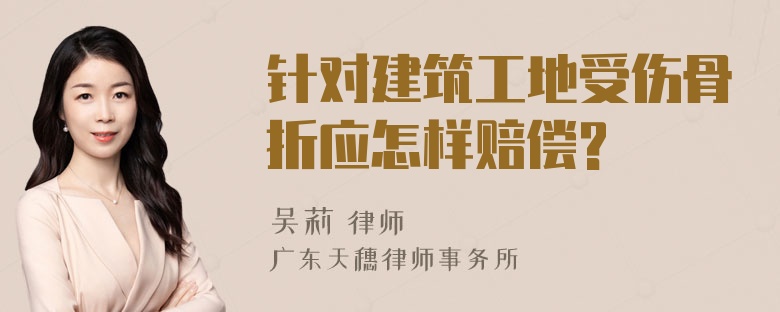 针对建筑工地受伤骨折应怎样赔偿?

吴莉 律师

广东天穗律师事务所